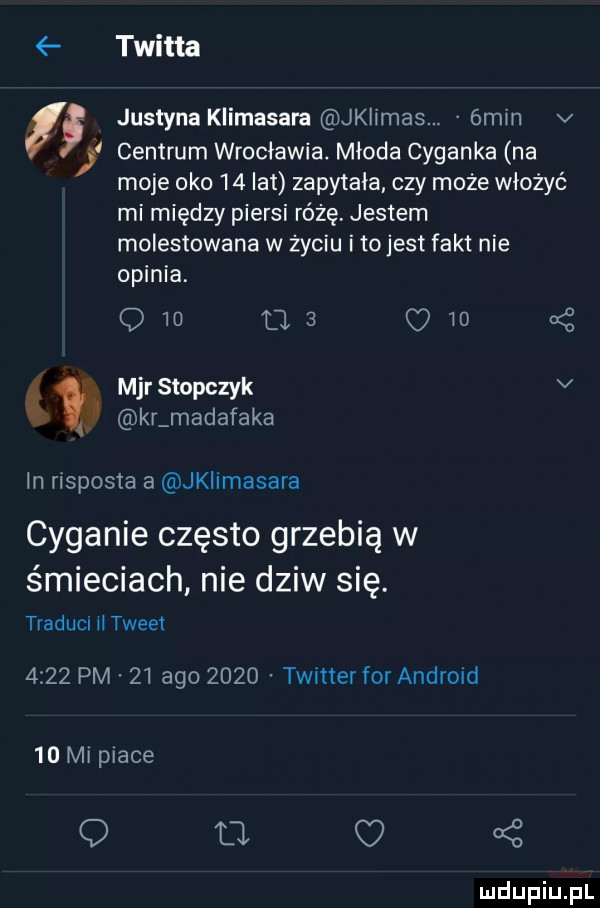 Twitta

Justyna Klimasara @JKlimas... · 6min
Centrum Wrocławia. Młoda Cyganka (na moje oko 14 lat) zapytała, czy może włożyć mi między piersi różę. Jestem molestowana w życiu i to jest fakt nie opinia.

10 3 10

Mjr Stopczyk
@kr_madafaka

In risposta a @JKlimasara

Cyganie często grzebią w śmieciach, nie dziw się.

Traduci il Tweet

4:22 PM · 21 ago 2020 · Twitter for Android

10 Mi piace

mdupiu.pl